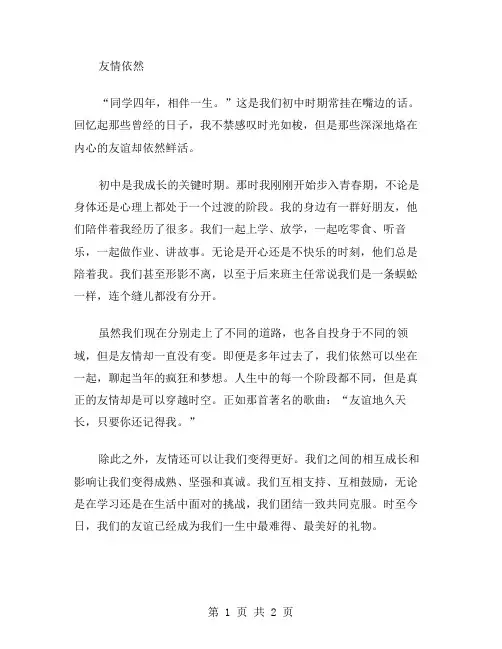 友情依然

“同学四年，相伴一生。”这是我们初中时期常挂在嘴边的话。回忆起那些曾经的日子，我不禁感叹时光如梭，但是那些深深地烙在内心的友谊却依然鲜活。

初中是我成长的关键时期。那时我刚刚开始步入青春期，不论是身体还是心理上都处于一个过渡的阶段。我的身边有一群好朋友，他们陪伴着我经历了很多。我们一起上学、放学，一起吃零食、听音乐，一起做作业、讲故事。无论是开心还是不快乐的时刻，他们总是陪着我。我们甚至形影不离，以至于后来班主任常说我们是一条蜈蚣一样，连个缝儿都没有分开。

虽然我们现在分别走上了不同的道路，也各自投身于不同的领域，但是友情却一直没有变。即便是多年过去了，我们依然可以坐在一起，聊起当年的疯狂和梦想。人生中的每一个阶段都不同，但是真正的友情却是可以穿越时空。正如那首著名的歌曲：“友谊地久天长，只要你还记得我。”

除此之外，友情还可以让我们变得更好。我们之间的相互成长和影响让我们变得成熟、坚强和真诚。我们互相支持、互相鼓励，无论是在学习还是在生活中面对的挑战，我们团结一致共同克服。时至今日，我们的友谊已经成为我们一生中最难得、最美好的礼物。

第 1 页 共 2 页